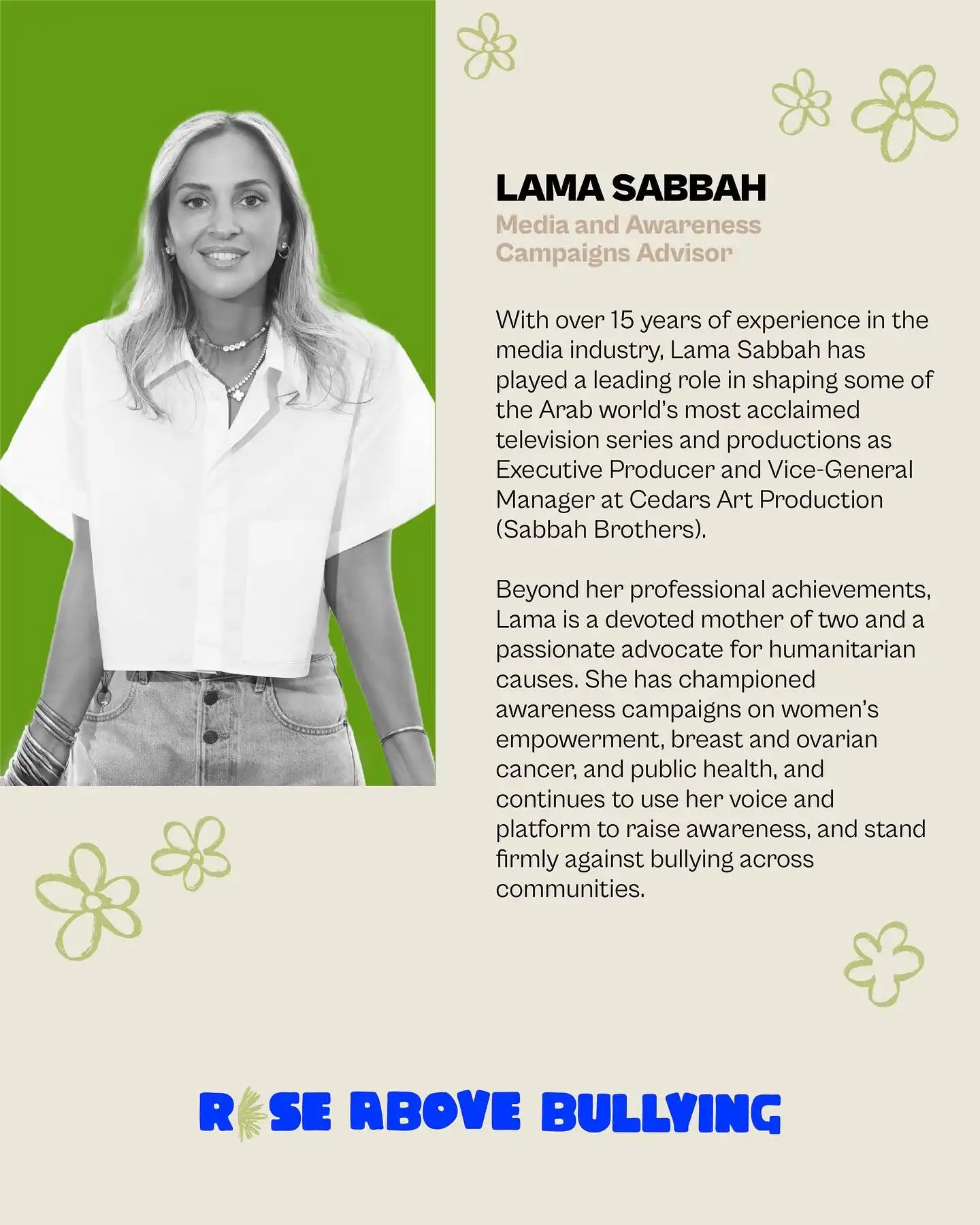 LAMA SABBAH
Media and Awareness Campaigns Advisor

With over 15 years of experience in the media industry, Lama Sabbah has played a leading role in shaping some of the Arab world's most acclaimed television series and productions as Executive Producer and Vice-General Manager at Cedars Art Production (Sabbah Brothers).

Beyond her professional achievements, Lama is a devoted mother of two and a passionate advocate for humanitarian causes. She has championed awareness campaigns on women's empowerment, breast and ovarian cancer, and public health, and continues to use her voice and platform to raise awareness, and stand firmly against bullying across communities.

RISE ABOVE BULLYING